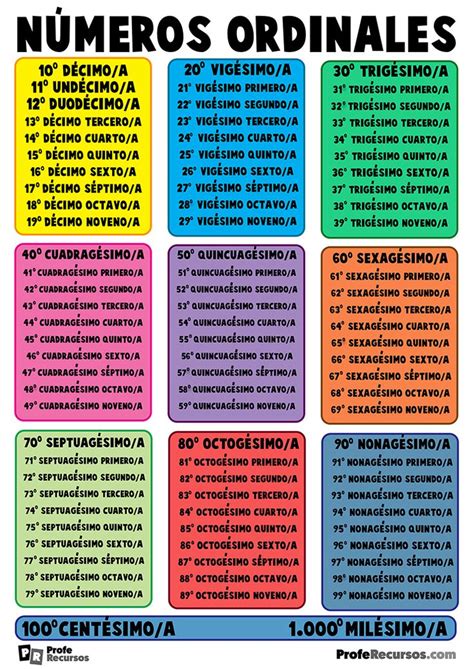 NÚMEROS ORDINALES

10º DÉCIMO/A
11º UNDÉCIMO/A
12º DUODÉCIMO/A
13º DÉCIMO TERCERO/A
14º DÉCIMO CUARTO/A
15º DÉCIMO QUINTO/A
16º DÉCIMO SEXTO/A
17º DÉCIMO SÉPTIMO/A
18º DÉCIMO OCTAVO/A
19º DÉCIMO NOVENO/A

20º VIGÉSIMO/A
21º VIGÉSIMO PRIMERO/A
22º VIGÉSIMO SEGUNDO/A
23º VIGÉSIMO TERCERO/A
24º VIGÉSIMO CUARTO/A
25º VIGÉSIMO QUINTO/A
26º VIGÉSIMO SEXTO/A
27º VIGÉSIMO SÉPTIMO/A
28º VIGÉSIMO OCTAVO/A
29º VIGÉSIMO NOVENO/A

30º TRIGÉSIMO/A
31º TRIGÉSIMO PRIMERO/A
32º TRIGÉSIMO SEGUNDO/A
33º TRIGÉSIMO TERCERO/A
34º TRIGÉSIMO CUARTO/A
35º TRIGÉSIMO QUINTO/A
36º TRIGÉSIMO SEXTO/A
37º TRIGÉSIMO SÉPTIMO/A
38º TRIGÉSIMO OCTAVO/A
39º TRIGÉSIMO NOVENO/A

40º CUADRAGÉSIMO/A
41º CUADRAGÉSIMO PRIMERO/A
42º CUADRAGÉSIMO SEGUNDO/A
43º CUADRAGÉSIMO TERCERO/A
44º CUADRAGÉSIMO CUARTO/A
45º CUADRAGÉSIMO QUINTO/A
46º CUADRAGÉSIMO SEXTO/A
47º CUADRAGÉSIMO SÉPTIMO/A
48º CUADRAGÉSIMO OCTAVO/A
49º CUADRAGÉSIMO NOVENO/A

50º QUINCUAGÉSIMO/A
51º QUINCUAGÉSIMO PRIMERO/A
52º QUINCUAGÉSIMO SEGUNDO/A
53º QUINCUAGÉSIMO TERCERO/A
54º QUINCUAGÉSIMO CUARTO/A
55º QUINCUAGÉSIMO QUINTO/A
56º QUINCUAGÉSIMO SEXTO/A
57º QUINCUAGÉSIMO SÉPTIMO/A
58º QUINCUAGÉSIMO OCTAVO/A
59º QUINCUAGÉSIMO NOVENO/A

60º SEXAGÉSIMO/A
61º SEXAGÉSIMO PRIMERO/A
62º SEXAGÉSIMO SEGUNDO/A
63º SEXAGÉSIMO TERCERO/A
64º SEXAGÉSIMO CUARTO/A
65º SEXAGÉSIMO QUINTO/A
66º SEXAGÉSIMO SEXTO/A
67º SEXAGÉSIMO SÉPTIMO/A
68º SEXAGÉSIMO OCTAVO/A
69º SEXAGÉSIMO NOVENO/A

70º SEPTUAGÉSIMO/A
71º SEPTUAGÉSIMO PRIMERO/A
72º SEPTUAGÉSIMO SEGUNDO/A
73º SEPTUAGÉSIMO TERCERO/A
74º SEPTUAGÉSIMO CUARTO/A
75º SEPTUAGÉSIMO QUINTO/A
76º SEPTUAGÉSIMO SEXTO/A
77º SEPTUAGÉSIMO SÉPTIMO/A
78º SEPTUAGÉSIMO OCTAVO/A
79º SEPTUAGÉSIMO NOVENO/A

80º OCTOGÉSIMO/A
81º OCTOGÉSIMO PRIMERO/A
82º OCTOGÉSIMO SEGUNDO/A
83º OCTOGÉSIMO TERCERO/A
84º OCTOGÉSIMO CUARTO/A
85º OCTOGÉSIMO QUINTO/A
86º OCTOGÉSIMO SEXTO/A
87º OCTOGÉSIMO SÉPTIMO/A
88º OCTOGÉSIMO OCTAVO/A
89º OCTOGÉSIMO NOVENO/A

90º NONAGÉSIMO/A
91º NONAGÉSIMO PRIMERO/A
92º NONAGÉSIMO SEGUNDO/A
93º NONAGÉSIMO TERCERO/A
94º NONAGÉSIMO CUARTO/A
95º NONAGÉSIMO QUINTO/A
96º NONAGÉSIMO SEXTO/A
97º NONAGÉSIMO SÉPTIMO/A
98º NONAGÉSIMO OCTAVO/A
99º NONAGÉSIMO NOVENO/A

100º CENTÉSIMO/A 1.000º MILÉSIMO/A

PR Profe Recursos
ProfeRecursos.com